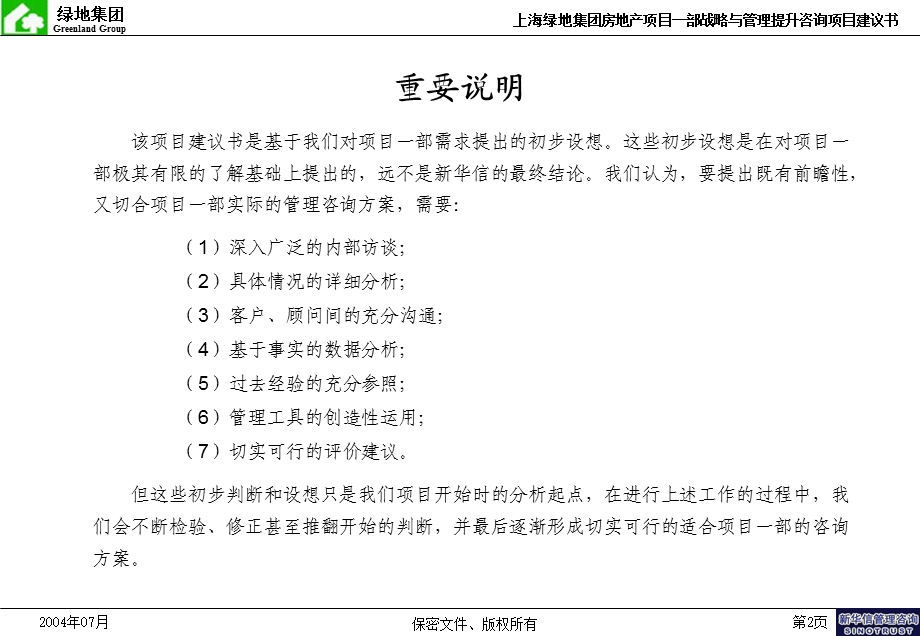 绿地集团
Greenland Group

上海绿地集团房地产项目一部战略与管理提升咨询项目建议书

重要说明

该项目建议书是基于我们对项目一部需求提出的初步设想。这些初步设想是在对项目一部极其有限的了解基础上提出的，远不是新华信的最终结论。我们认为，要提出既有前瞻性，又切合项目一部实际的管理咨询方案，需要：

（1）深入广泛的内部访谈；
（2）具体情况的详细分析；
（3）客户、顾问间的充分沟通；
（4）基于事实的数据分析；
（5）过去经验的充分参照；
（6）管理工具的创造性运用；
（7）切实可行的评价建议。

但这些初步判断和设想只是我们项目开始时的分析起点，在进行上述工作的过程中，我们会不断检验、修正甚至推翻开始的判断，并最后逐渐形成切实可行的适合项目一部的咨询方案。

2004年07月

保密文件、版权所有

第2页

新华信管理咨询
SINOTRUST